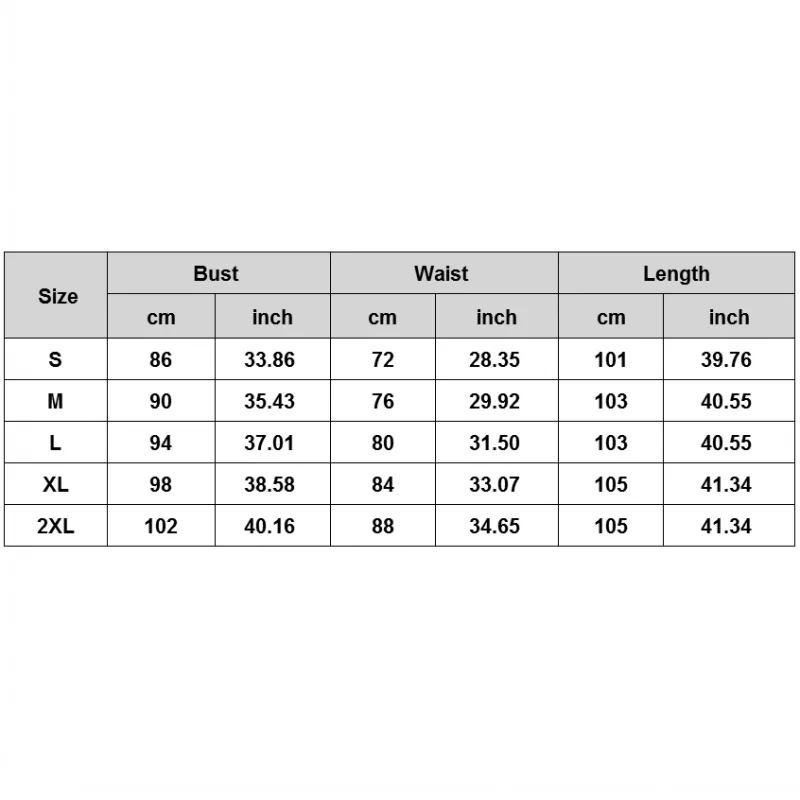 | Size | Bust | | Waist | | Length | |
|---|---|---|---|---|---|---|
| | cm | inch | cm | inch | cm | inch |
| S | 86 | 33.86 | 72 | 28.35 | 101 | 39.76 |
| M | 90 | 35.43 | 76 | 29.92 | 103 | 40.55 |
| L | 94 | 37.01 | 80 | 31.50 | 103 | 40.55 |
| XL | 98 | 38.58 | 84 | 33.07 | 105 | 41.34 |
| 2XL | 102 | 40.16 | 88 | 34.65 | 105 | 41.34 |